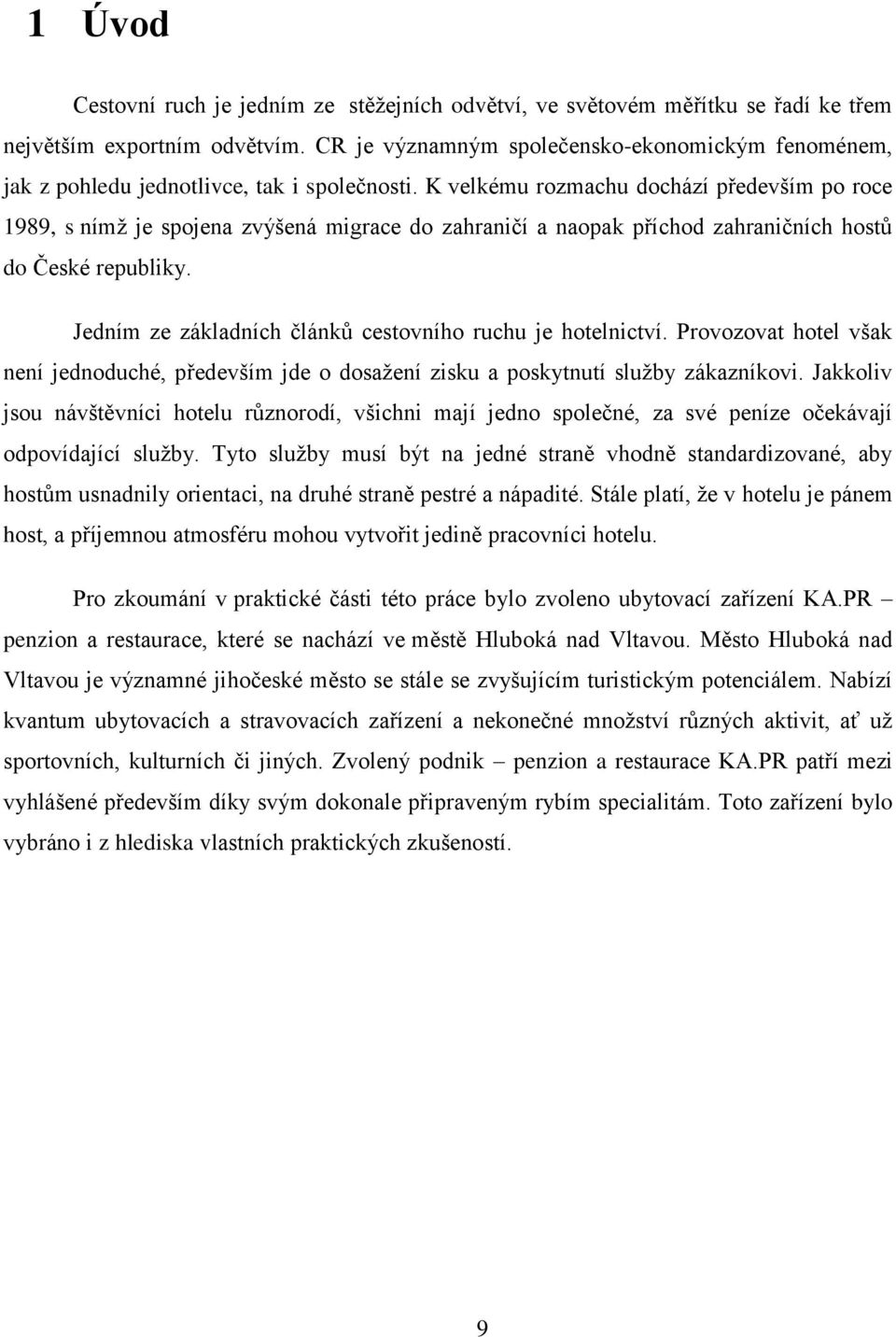 1 Úvod

Cestovní ruch je jedním ze stěžejních odvětví, ve světovém měřítku se řadí ke třem největším exportním odvětvím. CR je významným společensko-ekonomickým fenoménem, jak z pohledu jednotlivce, tak i společnosti. K velkému rozmachu dochází především po roce 1989, s nímž je spojena zvýšená migrace do zahraničí a naopak příchod zahraničních hostů do České republiky.

Jedním ze základních článků cestovního ruchu je hotelnictví. Provozovat hotel však není jednoduché, především jde o dosažení zisku a poskytnutí služby zákazníkovi. Jakkoliv jsou návštěvníci hotelu různorodí, všichni mají jedno společné, za své peníze očekávají odpovídající služby. Tyto služby musí být na jedné straně vhodně standardizované, aby hostům usnadnily orientaci, na druhé straně pestré a nápadité. Stále platí, že v hotelu je pánem host, a příjemnou atmosféru mohou vytvořit jedině pracovníci hotelu.

Pro zkoumání v praktické části této práce bylo zvoleno ubytovací zařízení KA.PR – penzion a restaurace, které se nachází ve městě Hluboká nad Vltavou. Město Hluboká nad Vltavou je významné jihočeské město se stále se zvyšujícím turistickým potenciálem. Nabízí kvantum ubytovacích a stravovacích zařízení a nekonečné množství různých aktivit, ať už sportovních, kulturních či jiných. Zvolený podnik – penzion a restaurace KA.PR patří mezi vyhlášené především díky svým dokonale připraveným rybím specialitám. Toto zařízení bylo vybráno i z hlediska vlastních praktických zkušeností.

9